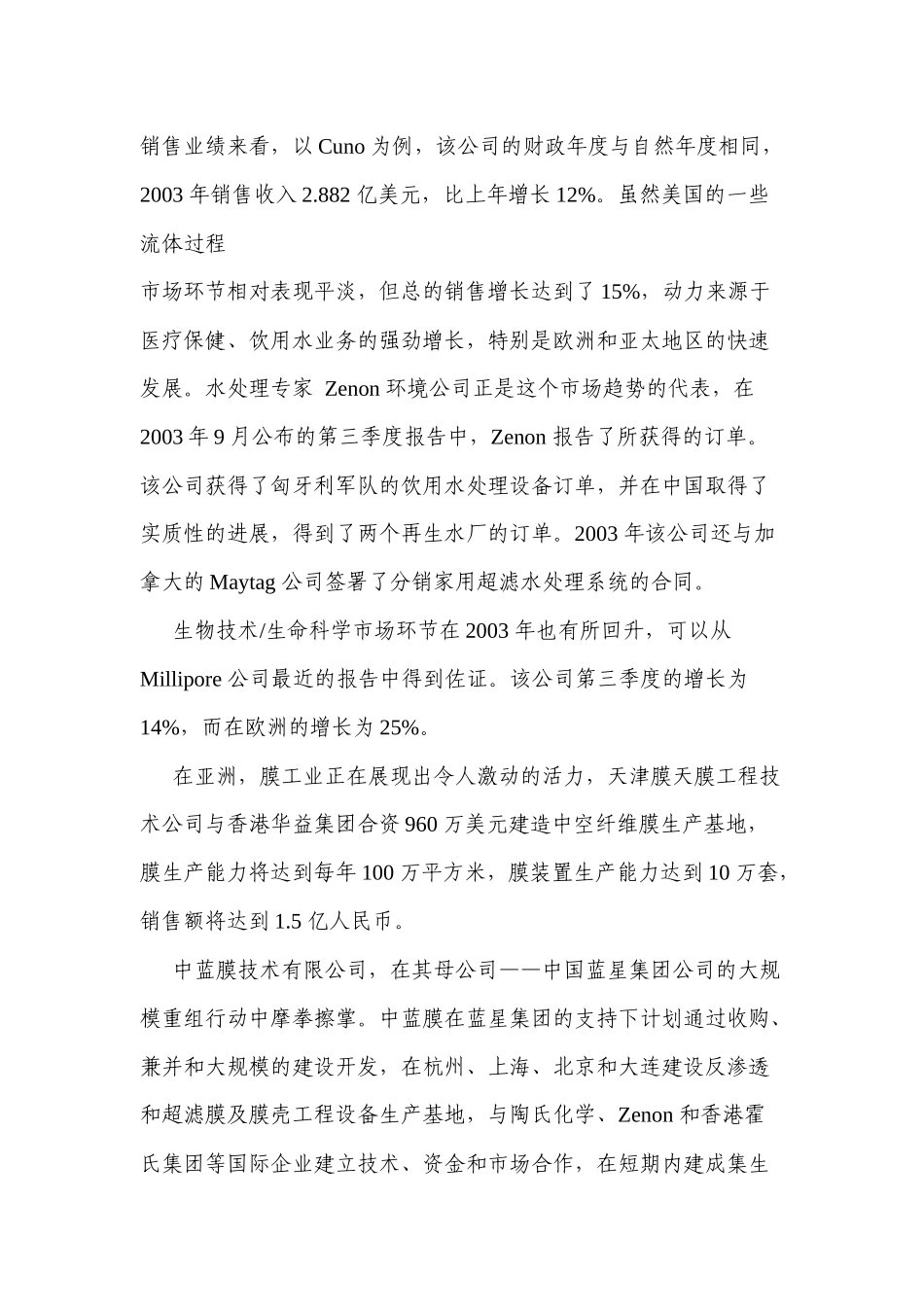 销售业绩来看，以 Cuno 为例，该公司的财政年度与自然年度相同，2003 年销售收入 2.882 亿美元，比上年增长 12%。虽然美国的一些流体过程

市场环节相对表现平淡，但总的销售增长达到了 15%，动力来源于医疗保健、饮用水业务的强劲增长，特别是欧洲和亚太地区的快速发展。水处理专家 Zenon 环境公司正是这个市场趋势的代表，在 2003 年 9 月公布的第三季度报告中，Zenon 报告了所获得的订单。该公司获得了匈牙利军队的饮用水处理设备订单，并在中国取得了实质性的进展，得到了两个再生水厂的订单。2003 年该公司还与加拿大的 Maytag 公司签署了分销家用超滤水处理系统的合同。

生物技术/生命科学市场环节在 2003 年也有所回升，可以从 Millipore 公司最近的报告中得到佐证。该公司第三季度的增长为 14%，而在欧洲的增长为 25%。

在亚洲，膜工业正在展现出令人激动的活力，天津膜天膜工程技术公司与香港华益集团合资 960 万美元建造中空纤维膜生产基地，膜生产能力将达到每年 100 万平方米，膜装置生产能力达到 10 万套，销售额将达到 1.5 亿人民币。

中蓝膜技术有限公司，在其母公司——中国蓝星集团公司的大规模重组行动中摩拳擦掌。中蓝膜在蓝星集团的支持下计划通过收购、兼并和大规模的建设开发，在杭州、上海、北京和大连建设反渗透和超滤膜及膜壳工程设备生产基地，与陶氏化学、Zenon 和香港霍氏集团等国际企业建立技术、资金和市场合作，在短期内建成集生